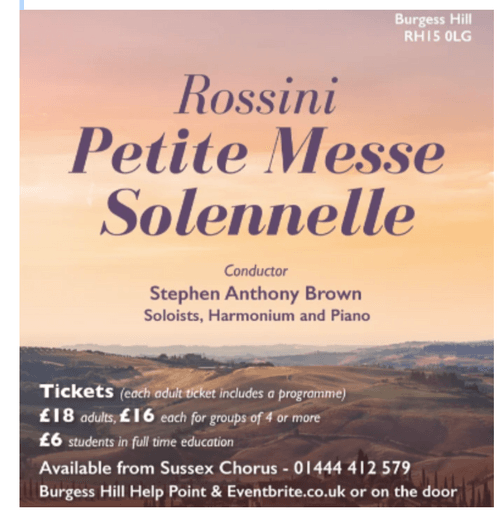 Burgess Hill
RH15 0LG

Rossini
Petite Messe
Solennelle

Conductor
Stephen Anthony Brown
Soloists, Harmonium and Piano

Tickets (each adult ticket includes a programme)
£18 adults, £16 each for groups of 4 or more
£6 students in full time education
Available from Sussex Chorus - 01444 412 579
Burgess Hill Help Point & Eventbrite.co.uk or on the door